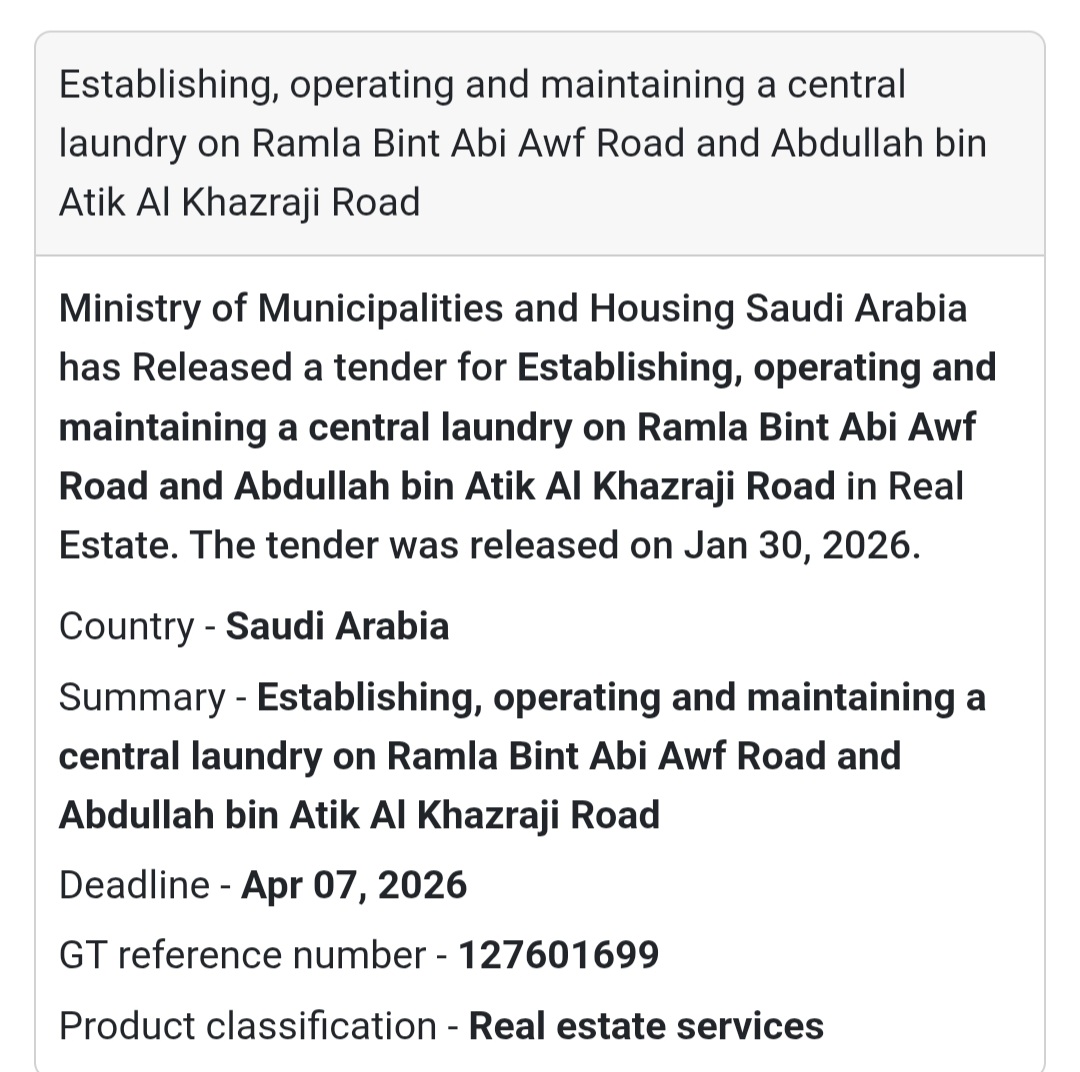 Establishing, operating and maintaining a central laundry on Ramla Bint Abi Awf Road and Abdullah bin Atik Al Khazraji Road

Ministry of Municipalities and Housing Saudi Arabia has Released a tender for Establishing, operating and maintaining a central laundry on Ramla Bint Abi Awf Road and Abdullah bin Atik Al Khazraji Road in Real Estate. The tender was released on Jan 30, 2026.

Country - Saudi Arabia

Summary - Establishing, operating and maintaining a central laundry on Ramla Bint Abi Awf Road and Abdullah bin Atik Al Khazraji Road

Deadline - Apr 07, 2026

GT reference number - 127601699

Product classification - Real estate services